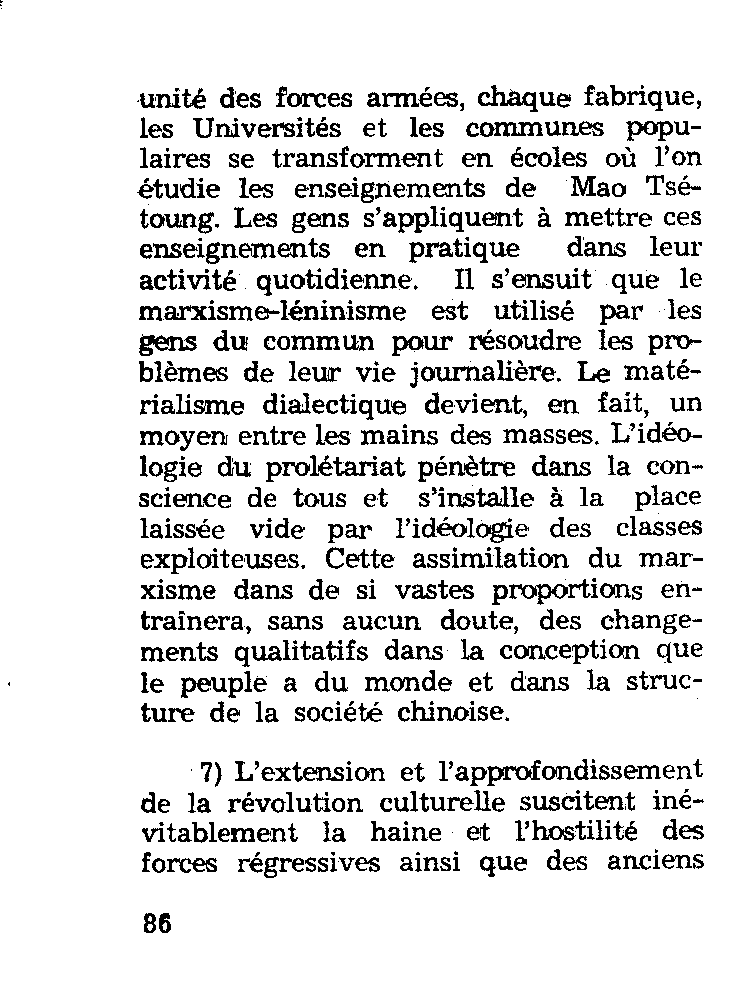 unité des forces armées, chaque fabrique, les Universités et les communes populaires se transforment en écoles où l'on étudie les enseignements de Mao Tsétoung. Les gens s'appliquent à mettre ces enseignements en pratique dans leur activité quotidienne. Il s'ensuit que le marxisme-léninisme est utilisé par les gens du commun pour résoudre les problèmes de leur vie journalière. Le matérialisme dialectique devient, en fait, un moyen entre les mains des masses. L'idéologie du prolétariat pénètre dans la conscience de tous et s'installe à la place laissée vide par l'idéologie des classes exploiteuses. Cette assimilation du marxisme dans de si vastes proportions entraînera, sans aucun doute, des changements qualitatifs dans la conception que le peuple a du monde et dans la structure de la société chinoise.

7) L'extension et l'approfondissement de la révolution culturelle suscitent inévitablement la haine et l'hostilité des forces régressives ainsi que des anciens

86